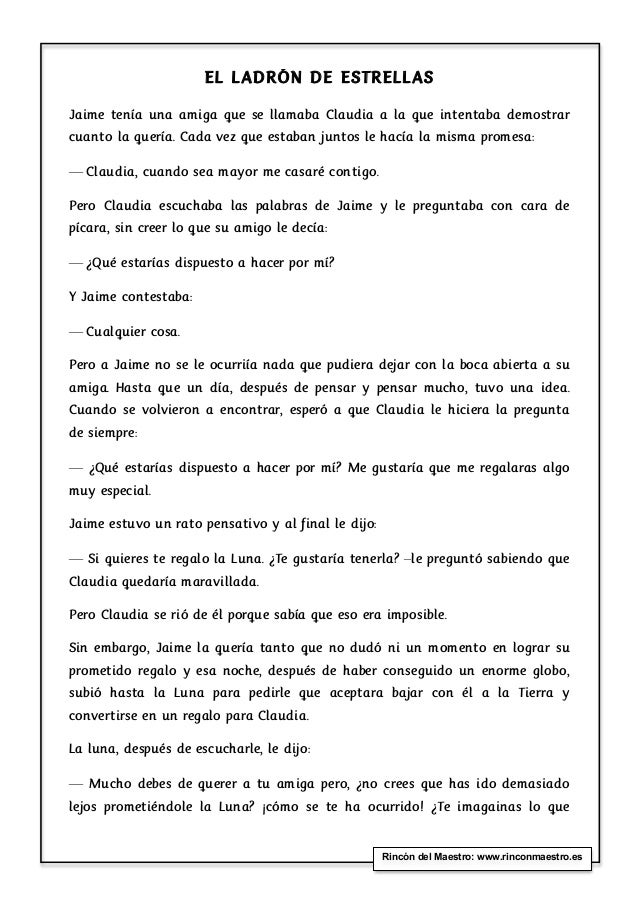 EL LADRÓN DE ESTRELLAS

Jaime tenía una amiga que se llamaba Claudia a la que intentaba demostrar cuanto la quería. Cada vez que estaban juntos le hacía la misma promesa:

— Claudia, cuando sea mayor me casaré contigo.

Pero Claudia escuchaba las palabras de Jaime y le preguntaba con cara de pícara, sin creer lo que su amigo le decía:

— ¿Qué estarías dispuesto a hacer por mí?

Y Jaime contestaba:

— Cualquier cosa.

Pero a Jaime no se le ocurriía nada que pudiera dejar con la boca abierta a su amiga. Hasta que un día, después de pensar y pensar mucho, tuvo una idea. Cuando se volvieron a encontrar, esperó a que Claudia le hiciera la pregunta de siempre:

— ¿Qué estarías dispuesto a hacer por mí? Me gustaría que me regalaras algo muy especial.

Jaime estuvo un rato pensativo y al final le dijo:

— Si quieres te regalo la Luna. ¿Te gustaría tenerla? –le preguntó sabiendo que Claudia quedaría maravillada.

Pero Claudia se rió de él porque sabía que eso era imposible.

Sin embargo, Jaime la quería tanto que no dudó ni un momento en lograr su prometido regalo y esa noche, después de haber conseguido un enorme globo, subió hasta la Luna para pedirle que aceptara bajar con él a la Tierra y convertirse en un regalo para Claudia.

La luna, después de escucharle, le dijo:

— Mucho debes de querer a tu amiga pero, ¿no crees que has ido demasiado lejos prometiéndole la Luna? ¡cómo se te ha ocurrido! ¿Te imaginas lo que

Rincón del Maestro: www.rinconmaestro.es